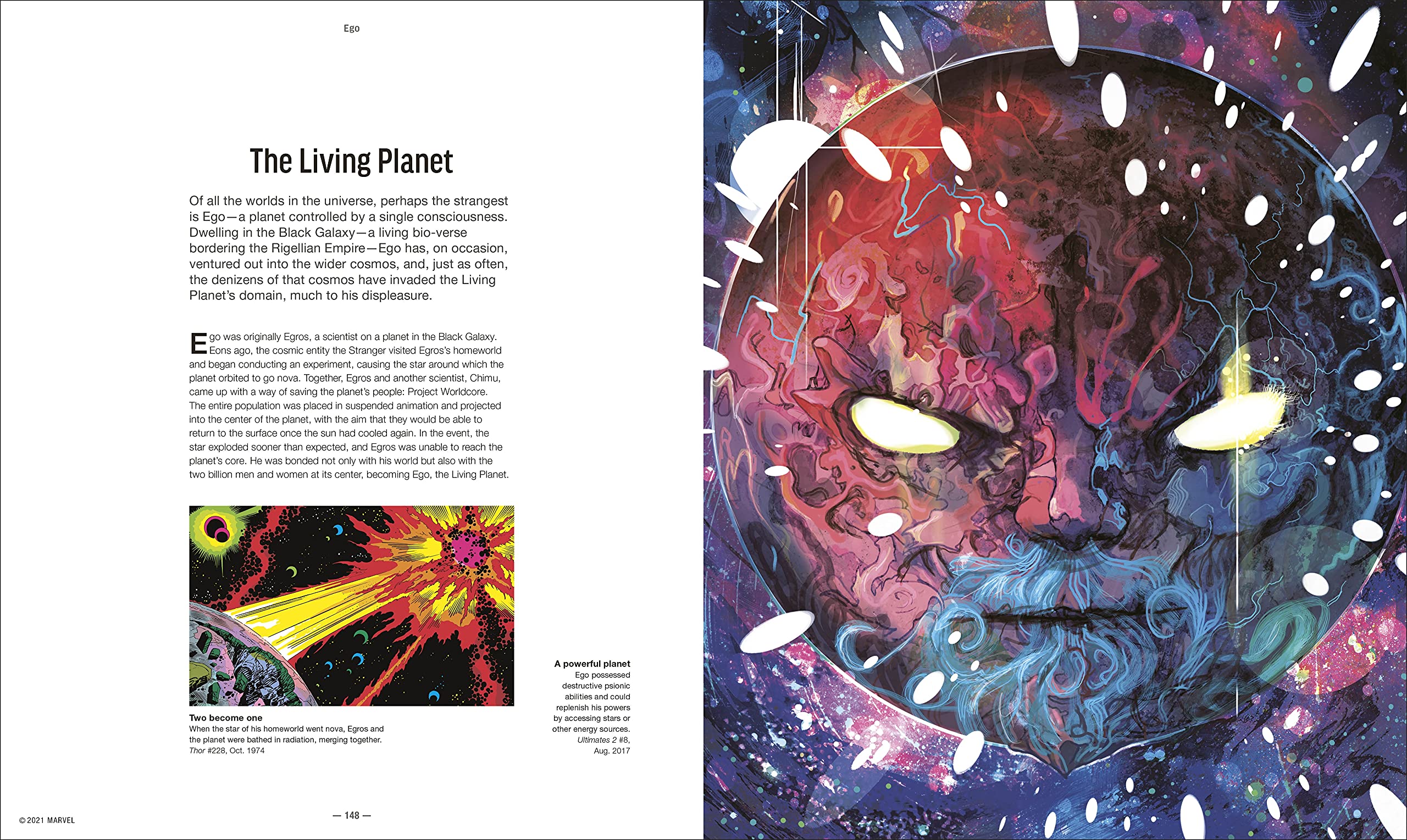 Ego

The Living Planet

Of all the worlds in the universe, perhaps the strangest is Ego—a planet controlled by a single consciousness. Dwelling in the Black Galaxy—a living bio-verse bordering the Rigellian Empire—Ego has, on occasion, ventured out into the wider cosmos, and, just as often, the denizens of that cosmos have invaded the Living Planet's domain, much to his displeasure.

Ego was originally Egros, a scientist on a planet in the Black Galaxy. Eons ago, the cosmic entity the Stranger visited Egros's homeworld and began conducting an experiment, causing the star around which the planet orbited to go nova. Together, Egros and another scientist, Chimu, came up with a way of saving the planet's people: Project Worldcore. The entire population was placed in suspended animation and projected into the center of the planet, with the aim that they would be able to return to the surface once the sun had cooled again. In the event, the star exploded sooner than expected, and Egros was unable to reach the planet's core. He was bonded not only with his world but also with the two billion men and women at its center, becoming Ego, the Living Planet.

Two become one
When the star of his homeworld went nova, Egros and the planet were bathed in radiation, merging together.
Thor #228, Oct. 1974

A powerful planet
Ego possessed destructive psionic abilities and could replenish his powers by accessing stars or other energy sources.
Ultimates 2 #8, Aug. 2017

© 2021 MARVEL

— 148 —